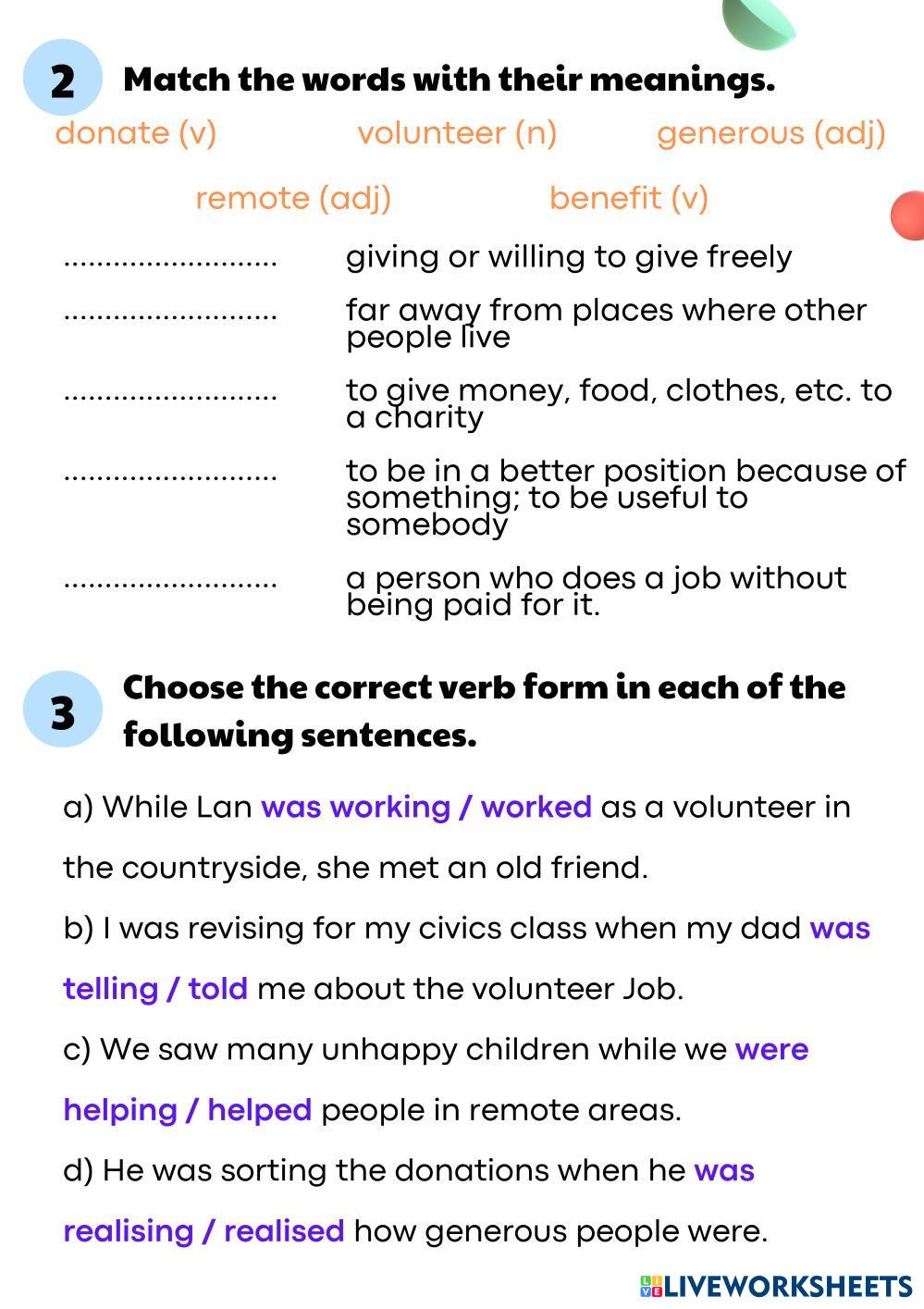 2 Match the words with their meanings.

donate (v) volunteer (n) generous (adj)

remote (adj) benefit (v)

......................... giving or willing to give freely

......................... far away from places where other people live

......................... to give money, food, clothes, etc. to a charity

......................... to be in a better position because of something; to be useful to somebody

......................... a person who does a job without being paid for it.

3 Choose the correct verb form in each of the following sentences.

a) While Lan was working / worked as a volunteer in the countryside, she met an old friend.

b) I was revising for my civics class when my dad was telling / told me about the volunteer Job.

c) We saw many unhappy children while we were helping / helped people in remote areas.

d) He was sorting the donations when he was realising / realised how generous people were.

LIVEWORKSHEETS